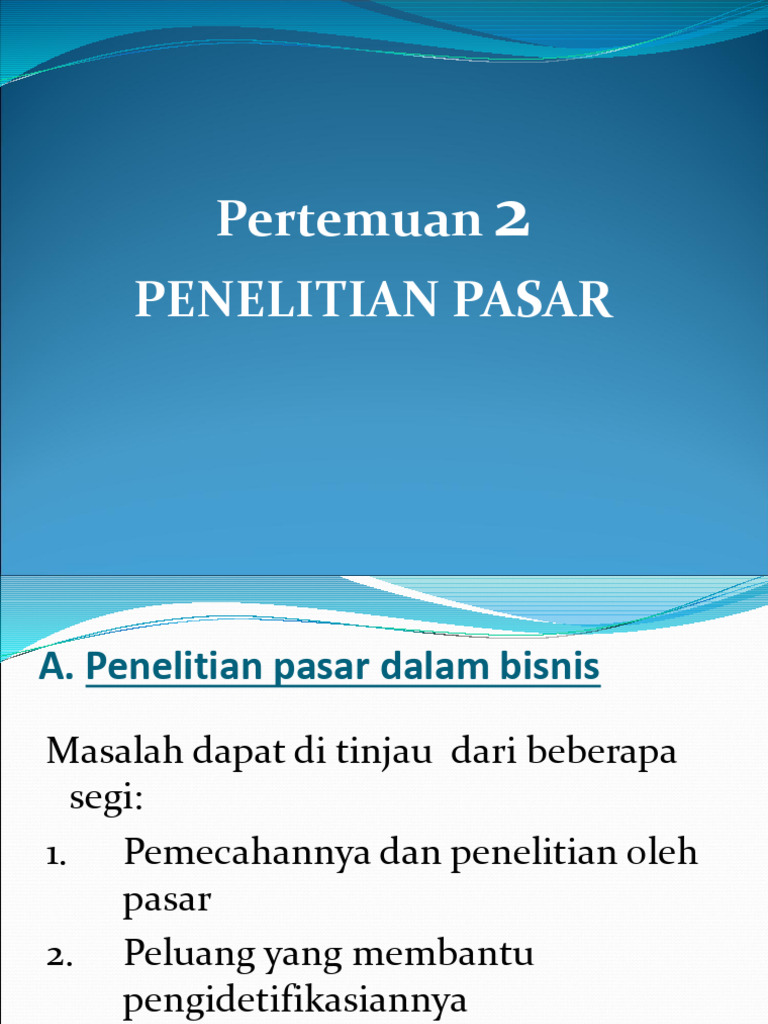 Pertemuan 2
PENELITIAN PASAR

A. Penelitian pasar dalam bisnis

Masalah dapat di tinjau dari beberapa segi:
1. Pemecahannya dan penelitian oleh pasar
2. Peluang yang membantu pengidetifikasiannya